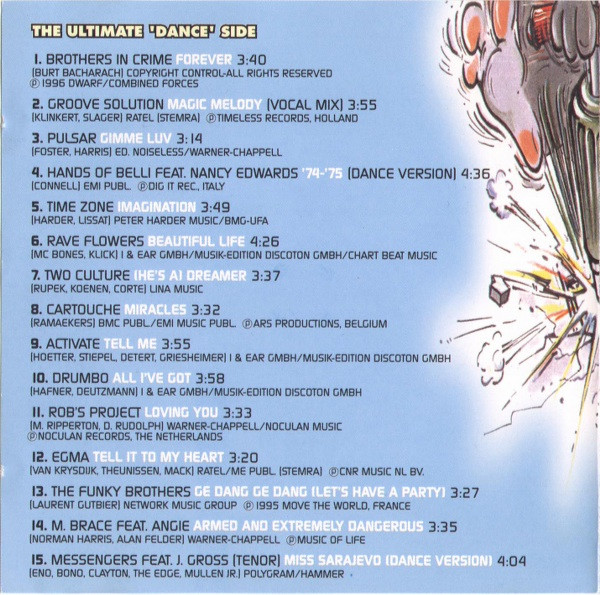 THE ULTIMATE 'DANCE' SIDE

1. BROTHERS IN CRIME FOREVER 3:40
(BURT BACHARACH) COPYRIGHT CONTROL-ALL RIGHTS RESERVED
℗ 1996 DWARF/COMBINED FORCES

2. GROOVE SOLUTION MAGIC MELODY (VOCAL MIX) 3:55
(KLINKERT, SLAGER) RATEL (STEMRA) ℗TIMELESS RECORDS, HOLLAND

3. PULSAR GIMME LUV 3:14
(FOSTER, HARRIS) ED. NOISELESS/WARNER-CHAPPELL

4. HANDS OF BELLI FEAT. NANCY EDWARDS '74-'75 (DANCE VERSION) 4:36
(CONNELL) EMI PUBL. ℗DIG IT REC., ITALY

5. TIME ZONE IMAGINATION 3:49
(HARDER, LISSAT) PETER HARDER MUSIC/BMG-UFA

6. RAVE FLOWERS BEAUTIFUL LIFE 4:26
(MC BONES, KLICK) I & EAR GMBH/MUSIK-EDITION DISCOTON GMBH/CHART BEAT MUSIC

7. TWO CULTURE (HE'S A) DREAMER 3:37
(RUPEK, KOENEN, CORTE) LINA MUSIC

8. CARTOUCHE MIRACLES 3:32
(RAMAEKERS) BMC PUBL./EMI MUSIC PUBL. ℗ARS PRODUCTIONS, BELGIUM

9. ACTIVATE TELL ME 3:55
(HOETTER, STIEPEL, DETERT, GRIESHEIMER) I & EAR GMBH/MUSIK-EDITION DISCOTON GMBH

10. DRUMBO ALL I'VE GOT 3:58
(HAFNER, DEUTZMANN) I & EAR GMBH/MUSIK-EDITION DISCOTON GMBH

11. ROB'S PROJECT LOVING YOU 3:33
(M. RIPPERTON, D. RUDOLPH) WARNER-CHAPPELL/NOCULAN MUSIC
℗NOCULAN RECORDS, THE NETHERLANDS

12. EGMA TELL IT TO MY HEART 3:20
(VAN KRYSDIJK, THEUNISSEN, MACK) RATEL/ME PUBL. (STEMRA) ℗CNR MUSIC NL BV.

13. THE FUNKY BROTHERS GE DANG GE DANG (LET'S HAVE A PARTY) 3:27
(LAURENT GUTBIER) NETWORK MUSIC GROUP ℗ 1995 MOVE THE WORLD, FRANCE

14. M. BRACE FEAT. ANGIE ARMED AND EXTREMELY DANGEROUS 3:35
(NORMAN HARRIS, ALAN FELDER) WARNER-CHAPPELL ℗MUSIC OF LIFE

15. MESSENGERS FEAT. J. GROSS (TENOR) MISS SARAJEVO (DANCE VERSION) 4:04
(ENO, BONO, CLAYTON, THE EDGE, MULLEN JR.) POLYGRAM/HAMMER